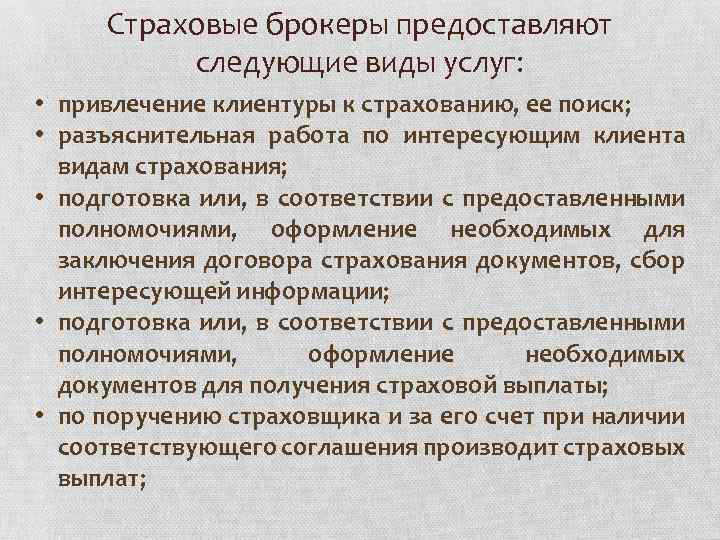 Страховые брокеры предоставляют следующие виды услуг:

• привлечение клиентуры к страхованию, ее поиск;
• разъяснительная работа по интересующим клиента видам страхования;
• подготовка или, в соответствии с предоставленными полномочиями, оформление необходимых для заключения договора страхования документов, сбор интересующей информации;
• подготовка или, в соответствии с предоставленными полномочиями, оформление необходимых документов для получения страховой выплаты;
• по поручению страховщика и за его счет при наличии соответствующего соглашения производит страховых выплат;